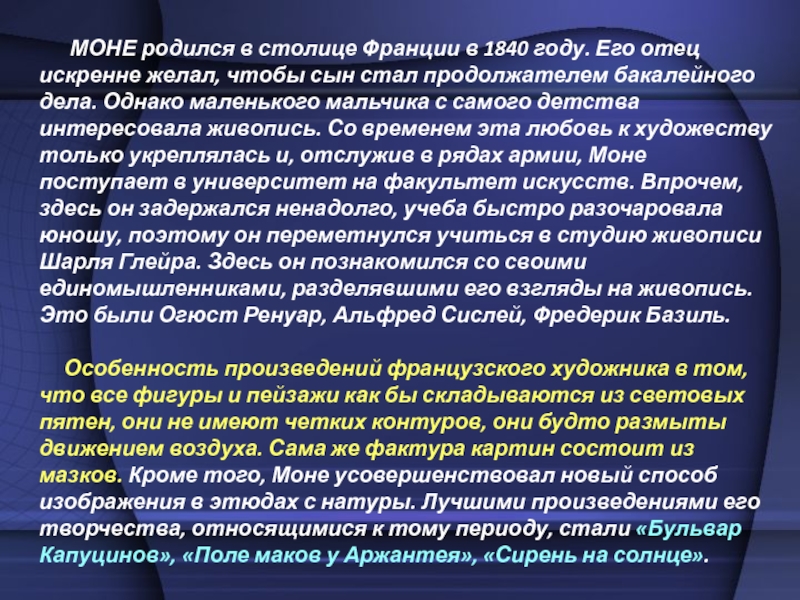 МОНЕ родился в столице Франции в 1840 году. Его отец искренне желал, чтобы сын стал продолжателем бакалейного дела. Однако маленького мальчика с самого детства интересовала живопись. Со временем эта любовь к художеству только укреплялась и, отслужив в рядах армии, Моне поступает в университет на факультет искусств. Впрочем, здесь он задержался ненадолго, учеба быстро разочаровала юношу, поэтому он переметнулся учиться в студию живописи Шарля Глейра. Здесь он познакомился со своими единомышленниками, разделявшими его взгляды на живопись. Это были Огюст Ренуар, Альфред Сислей, Фредерик Базиль.

Особенность произведений французского художника в том, что все фигуры и пейзажи как бы складываются из световых пятен, они не имеют четких контуров, они будто размыты движением воздуха. Сама же фактура картин состоит из мазков. Кроме того, Моне усовершенствовал новый способ изображения в этюдах с натуры. Лучшими произведениями его творчества, относящимися к тому периоду, стали «Бульвар Капуцинов», «Поле маков у Аржантея», «Сирень на солнце».